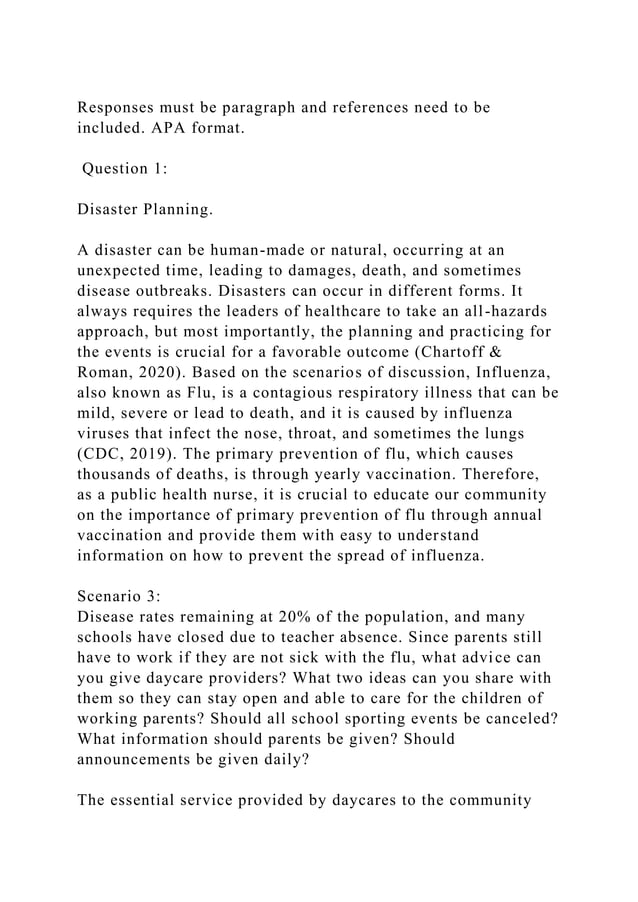 Responses must be paragraph and references need to be included. APA format.

Question 1:

Disaster Planning.

A disaster can be human-made or natural, occurring at an unexpected time, leading to damages, death, and sometimes disease outbreaks. Disasters can occur in different forms. It always requires the leaders of healthcare to take an all-hazards approach, but most importantly, the planning and practicing for the events is crucial for a favorable outcome (Chartoff & Roman, 2020). Based on the scenarios of discussion, Influenza, also known as Flu, is a contagious respiratory illness that can be mild, severe or lead to death, and it is caused by influenza viruses that infect the nose, throat, and sometimes the lungs (CDC, 2019). The primary prevention of flu, which causes thousands of deaths, is through yearly vaccination. Therefore, as a public health nurse, it is crucial to educate our community on the importance of primary prevention of flu through annual vaccination and provide them with easy to understand information on how to prevent the spread of influenza.

Scenario 3:
Disease rates remaining at 20% of the population, and many schools have closed due to teacher absence. Since parents still have to work if they are not sick with the flu, what advice can you give daycare providers? What two ideas can you share with them so they can stay open and able to care for the children of working parents? Should all school sporting events be canceled? What information should parents be given? Should announcements be given daily?

The essential service provided by daycares to the community